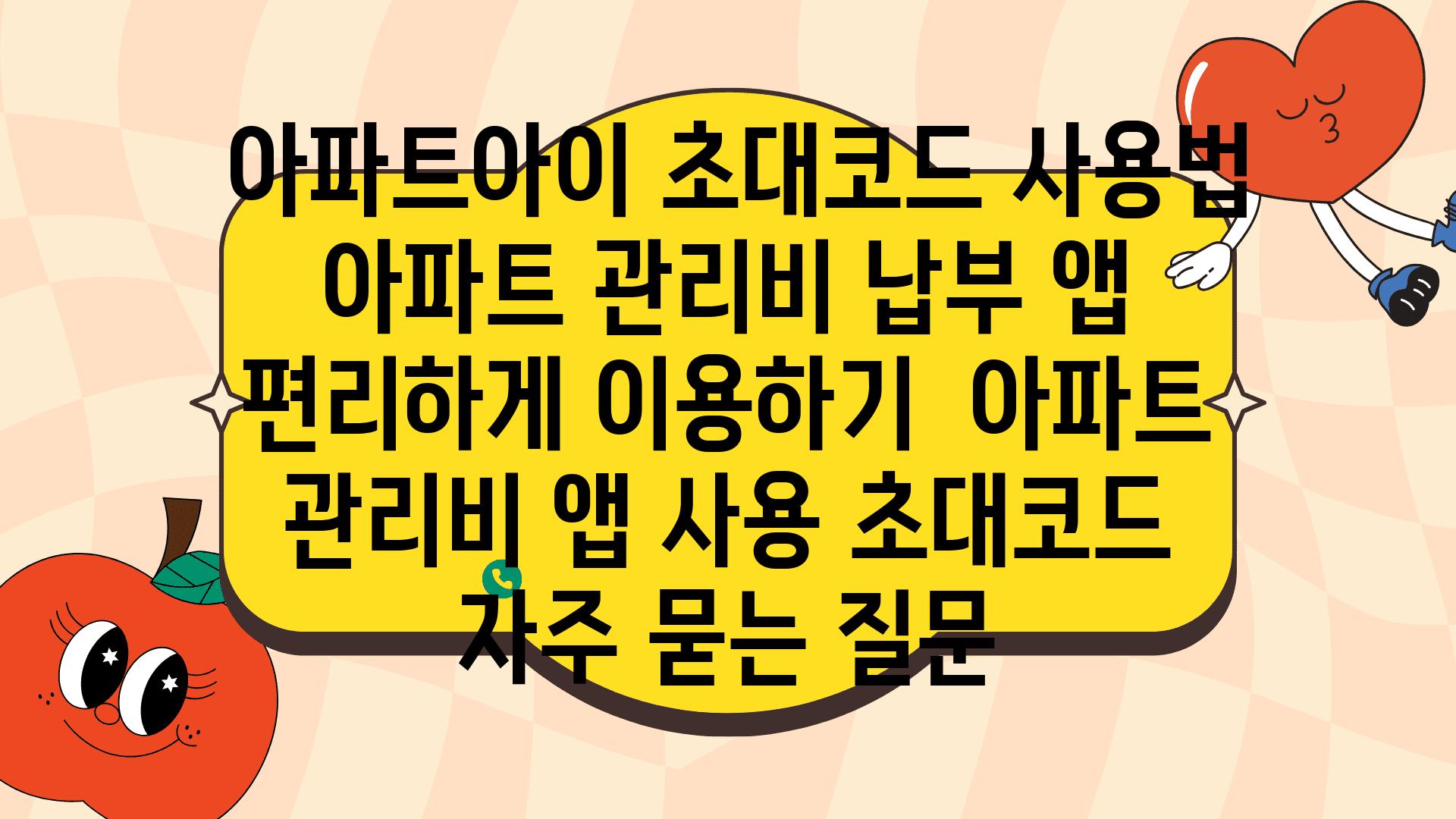 아파트아이 초대코드 사용법 아파트 관리비 납부 앱 편리하게 이용하기  아파트 관리비 앱 사용 초대코드 자주 묻는 질문